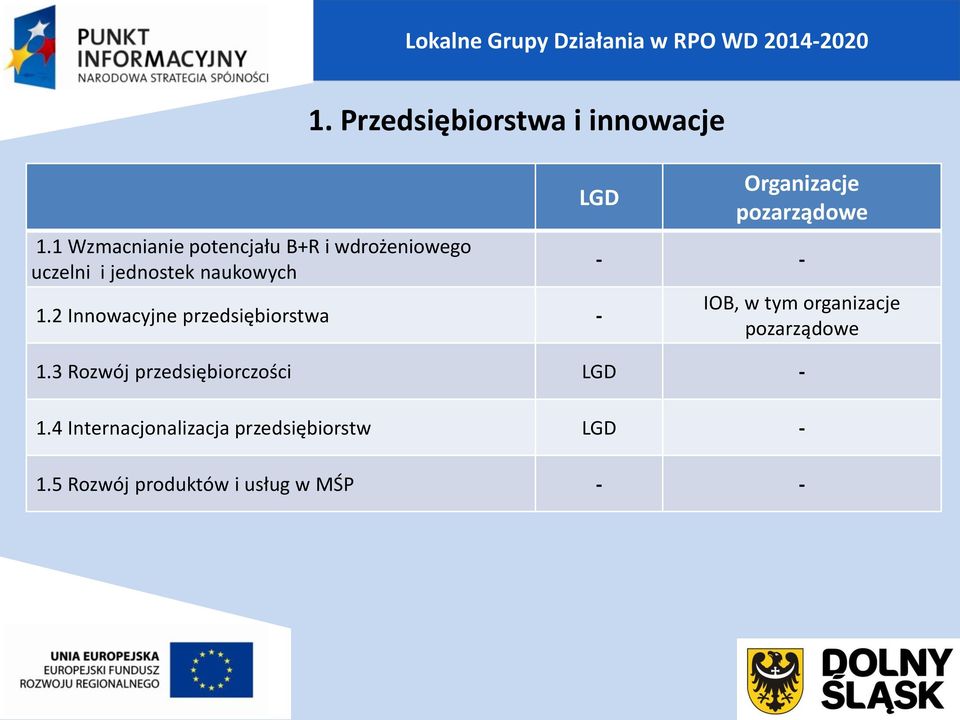 PUNKT INFORMACYJNY
NARODOWA STRATEGIA SPÓJNOŚCI

Lokalne Grupy Działania w RPO WD 2014-2020

1. Przedsiębiorstwa i innowacje

| | LGD | Organizacje pozarządowe |
|---|---|---|
| 1.1 Wzmacnianie potencjału B+R i wdrożeniowego uczelni i jednostek naukowych | - | - |
| 1.2 Innowacyjne przedsiębiorstwa | - | IOB, w tym organizacje pozarządowe |
| 1.3 Rozwój przedsiębiorczości | LGD | - |
| 1.4 Internacjonalizacja przedsiębiorstw | LGD | - |
| 1.5 Rozwój produktów i usług w MŚP | - | - |

UNIA EUROPEJSKA
EUROPEJSKI FUNDUSZ ROZWOJU REGIONALNEGO

DOLNY ŚLĄSK